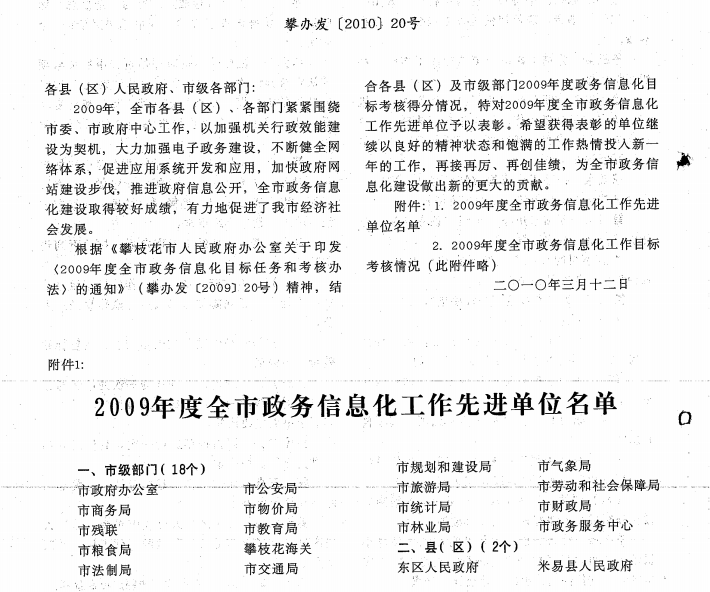 攀办发〔2010〕20号

各县（区）人民政府、市级各部门：

2009年，全市各县（区）、各部门紧紧围绕市委、市政府中心工作，以加强机关行政效能建设为契机，大力加强电子政务建设，不断健全网络体系，促进应用系统开发和应用，加快政府网站建设步伐，推进政府信息公开，全市政务信息化建设取得较好成绩，有力地促进了我市经济社会发展。

根据《攀枝花市人民政府办公室关于印发〈2009年度全市政务信息化目标任务和考核办法〉的通知》（攀办发〔2009〕20号）精神，结合各县（区）及市级部门2009年度政务信息化目标考核得分情况，特对2009年度全市政务信息化工作先进单位予以表彰。希望获得表彰的单位继续以良好的精神状态和饱满的工作热情投入新一年的工作，再接再厉、再创佳绩，为全市政务信息化建设做出新的更大的贡献。

附件：1. 2009年度全市政务信息化工作先进单位名单

2. 2009年度全市政务信息化工作目标考核情况（此附件略）

二〇一〇年三月十二日

附件1：

2009年度全市政务信息化工作先进单位名单

一、市级部门（18个）

市政府办公室
市公安局
市商务局
市物价局
市残联
市教育局
市粮食局
攀枝花海关
市法制局
市交通局
市规划和建设局
市气象局
市旅游局
市劳动和社会保障局
市统计局
市财政局
市林业局
市政务服务中心

二、县（区）（2个）

东区人民政府
米易县人民政府